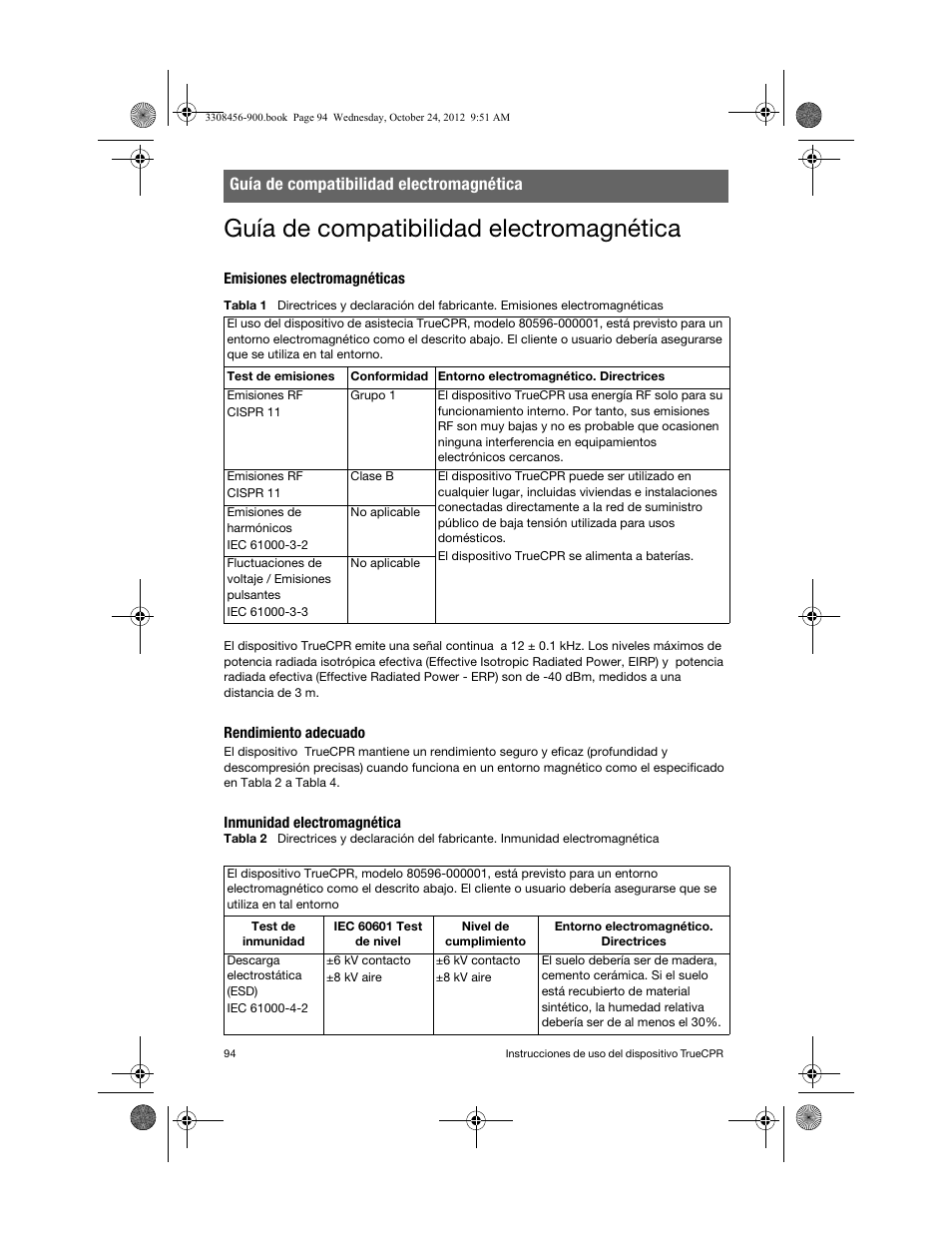 3308456-900.book Page 94 Wednesday, October 24, 2012 9:51 AM

Guía de compatibilidad electromagnética

Guía de compatibilidad electromagnética

Emisiones electromagnéticas

Tabla 1 Directrices y declaración del fabricante. Emisiones electromagnéticas

El uso del dispositivo de asistecia TrueCPR, modelo 80596-000001, está previsto para un entorno electromagnético como el descrito abajo. El cliente o usuario debería asegurarse que se utiliza en tal entorno.

| Test de emisiones | Conformidad | Entorno electromagnético. Directrices |
|---|---|---|
| Emisiones RF CISPR 11 | Grupo 1 | El dispositivo TrueCPR usa energía RF solo para su funcionamiento interno. Por tanto, sus emisiones RF son muy bajas y no es probable que ocasionen ninguna interferencia en equipamientos electrónicos cercanos. |
| Emisiones RF CISPR 11 | Clase B | El dispositivo TrueCPR puede ser utilizado en cualquier lugar, incluidas viviendas e instalaciones conectadas directamente a la red de suministro público de baja tensión utilizada para usos domésticos. El dispositivo TrueCPR se alimenta a baterías. |
| Emisiones de harmónicos IEC 61000-3-2 | No aplicable | |
| Fluctuaciones de voltaje / Emisiones pulsantes IEC 61000-3-3 | No aplicable | |

El dispositivo TrueCPR emite una señal continua a 12 ± 0.1 kHz. Los niveles máximos de potencia radiada isotrópica efectiva (Effective Isotropic Radiated Power, EIRP) y potencia radiada efectiva (Effective Radiated Power - ERP) son de -40 dBm, medidos a una distancia de 3 m.

Rendimiento adecuado

El dispositivo TrueCPR mantiene un rendimiento seguro y eficaz (profundidad y descompresión precisas) cuando funciona en un entorno magnético como el especificado en Tabla 2 a Tabla 4.

Inmunidad electromagnética

Tabla 2 Directrices y declaración del fabricante. Inmunidad electromagnética

El dispositivo TrueCPR, modelo 80596-000001, está previsto para un entorno electromagnético como el descrito abajo. El cliente o usuario debería asegurarse que se utiliza en tal entorno

| Test de inmunidad | IEC 60601 Test de nivel | Nivel de cumplimiento | Entorno electromagnético. Directrices |
|---|---|---|---|
| Descarga electrostática (ESD) IEC 61000-4-2 | ±6 kV contacto ±8 kV aire | ±6 kV contacto ±8 kV aire | El suelo debería ser de madera, cemento cerámica. Si el suelo está recubierto de material sintético, la humedad relativa debería ser de al menos el 30%. |

94

Instrucciones de uso del dispositivo TrueCPR